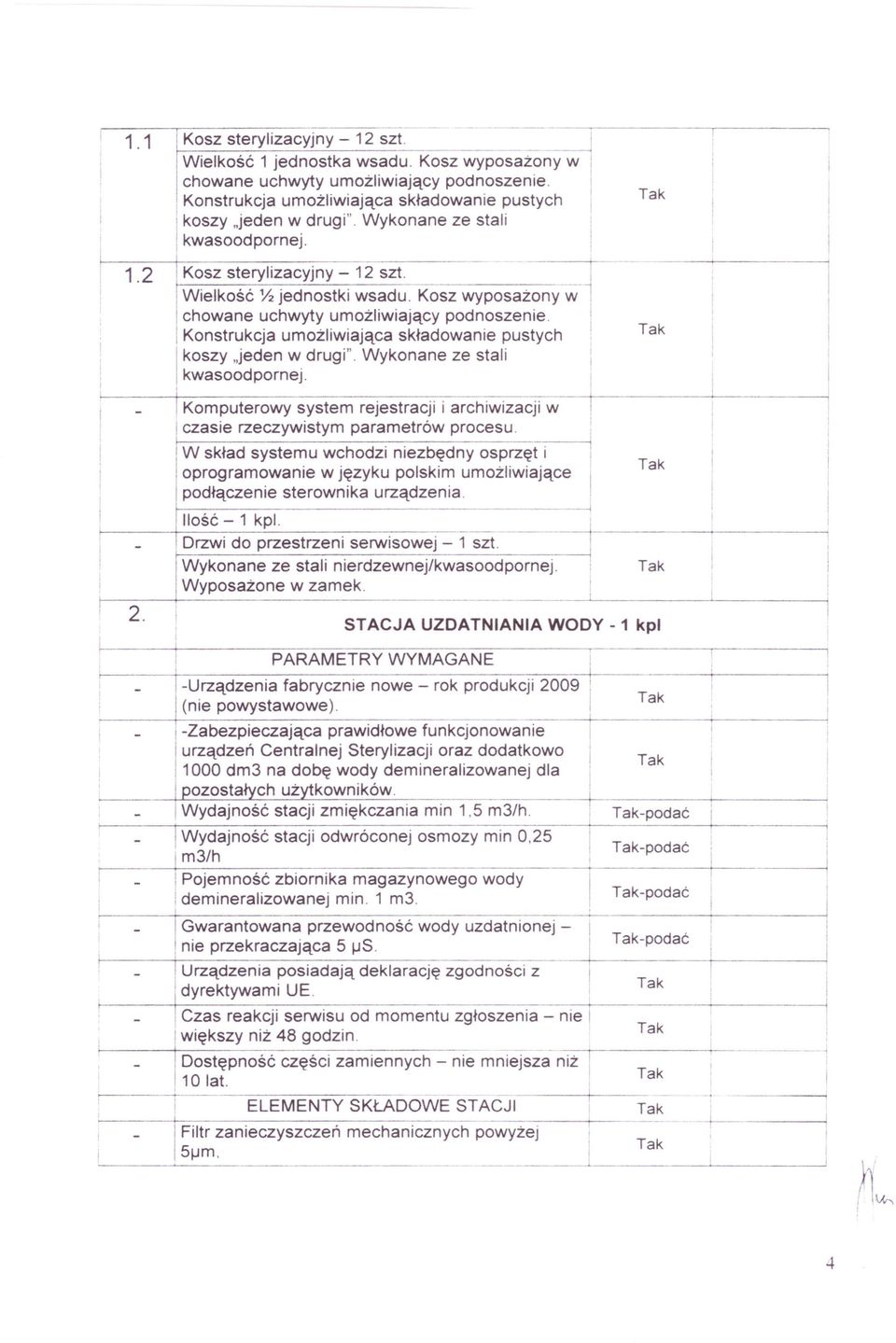 | | | | |
|---|---|---|---|
| 1.1 | Kosz sterylizacyjny – 12 szt. Wielkość 1 jednostka wsadu. Kosz wyposażony w chowane uchwyty umożliwiający podnoszenie. Konstrukcja umożliwiająca składowanie pustych koszy „jeden w drugi". Wykonane ze stali kwasoodpornej. | Tak | |
| 1.2 | Kosz sterylizacyjny – 12 szt. Wielkość ½ jednostki wsadu. Kosz wyposażony w chowane uchwyty umożliwiający podnoszenie. Konstrukcja umożliwiająca składowanie pustych koszy „jeden w drugi". Wykonane ze stali kwasoodpornej. | Tak | |
| - | Komputerowy system rejestracji i archiwizacji w czasie rzeczywistym parametrów procesu. W skład systemu wchodzi niezbędny osprzęt i oprogramowanie w języku polskim umożliwiające podłączenie sterownika urządzenia. Ilość – 1 kpl. | Tak | |
| - | Drzwi do przestrzeni serwisowej – 1 szt. Wykonane ze stali nierdzewnej/kwasoodpornej. Wyposażone w zamek. | Tak | |
| 2. | STACJA UZDATNIANIA WODY - 1 kpl | | |
| | PARAMETRY WYMAGANE | | |
| - | -Urządzenia fabrycznie nowe – rok produkcji 2009 (nie powystawowe). | Tak | |
| - | -Zabezpieczająca prawidłowe funkcjonowanie urządzeń Centralnej Sterylizacji oraz dodatkowo 1000 dm3 na dobę wody demineralizowanej dla pozostałych użytkowników. | Tak | |
| - | Wydajność stacji zmiękczania min 1,5 m3/h. | Tak-podać | |
| - | Wydajność stacji odwróconej osmozy min 0,25 m3/h | Tak-podać | |
| - | Pojemność zbiornika magazynowego wody demineralizowanej min. 1 m3. | Tak-podać | |
| - | Gwarantowana przewodność wody uzdatnionej – nie przekraczająca 5 µS. | Tak-podać | |
| - | Urządzenia posiadają deklarację zgodności z dyrektywami UE. | Tak | |
| - | Czas reakcji serwisu od momentu zgłoszenia – nie większy niż 48 godzin. | Tak | |
| - | Dostępność części zamiennych – nie mniejsza niż 10 lat. | Tak | |
| | ELEMENTY SKŁADOWE STACJI | Tak | |
| - | Filtr zanieczyszczeń mechanicznych powyżej 5µm. | Tak | |

4